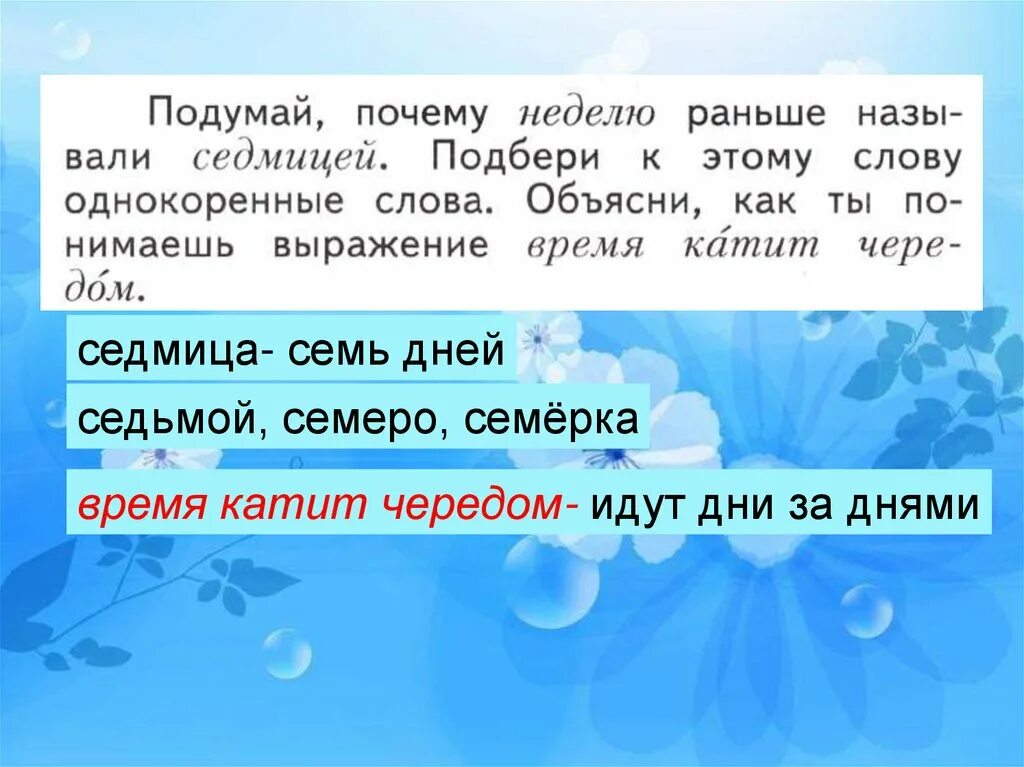 Подумай, почему неделю раньше называли седмицей. Подбери к этому слову однокоренные слова. Объясни, как ты понимаешь выражение время ка́тит чередо́м.

седмица- семь дней

седьмой, семеро, семёрка

время катит чередом- идут дни за днями